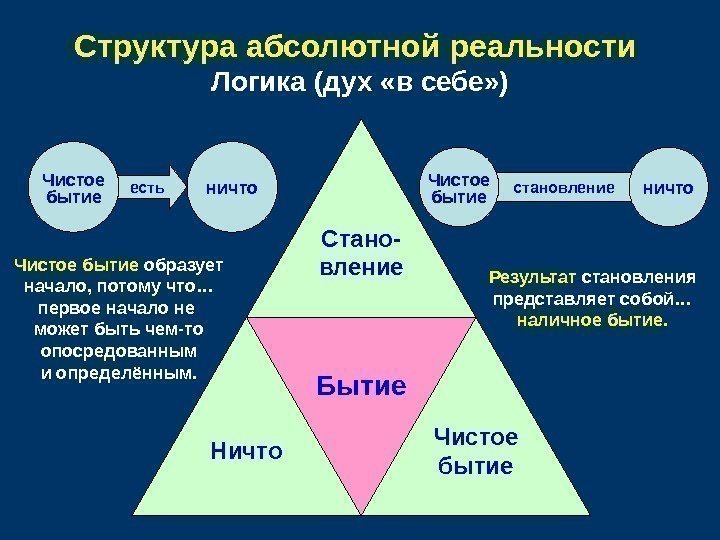 Структура абсолютной реальности
Логика (дух «в себе»)

Чистое бытие есть ничто

Чистое бытие становление ничто

Чистое бытие образует начало, потому что... первое начало не может быть чем-то опосредованным и определённым.

Становление

Результат становления представляет собой... наличное бытие.

Бытие

Ничто

Чистое бытие